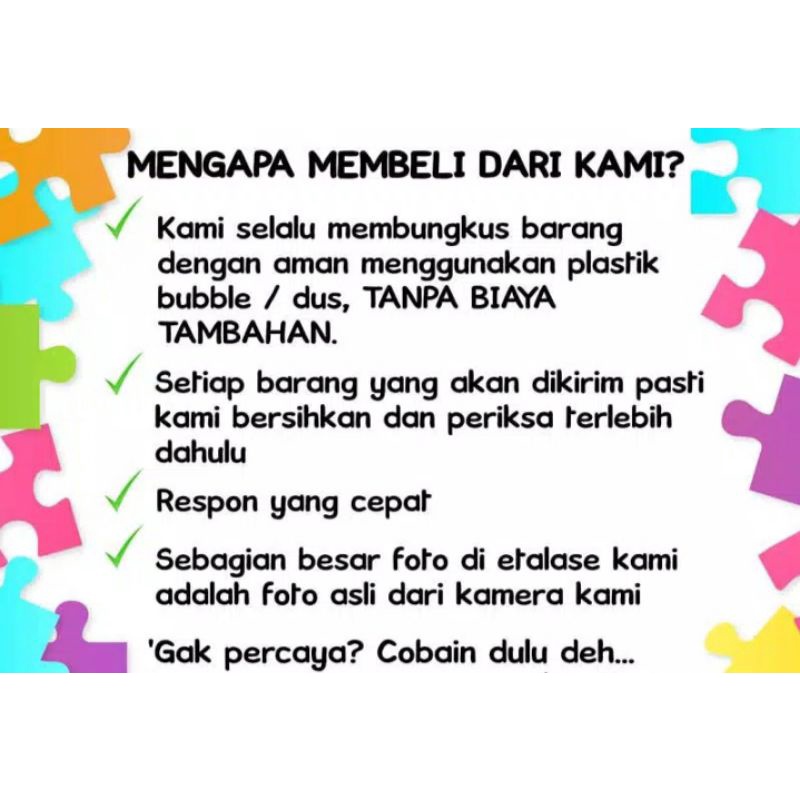 MENGAPA MEMBELI DARI KAMI?

✓ Kami selalu membungkus barang dengan aman menggunakan plastik bubble / dus, TANPA BIAYA TAMBAHAN.

✓ Setiap barang yang akan dikirim pasti kami bersihkan dan periksa terlebih dahulu

✓ Respon yang cepat

✓ Sebagian besar foto di etalase kami adalah foto asli dari kamera kami

'Gak percaya? Cobain dulu deh...